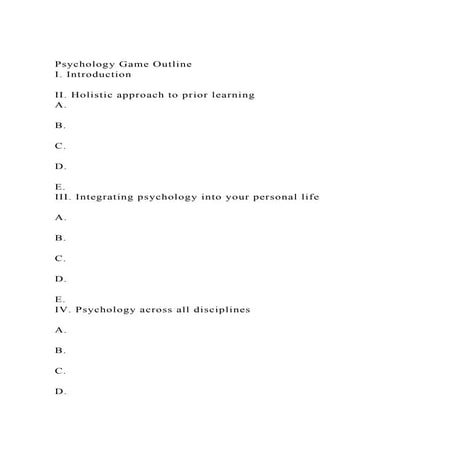 Psychology Game Outline
I. Introduction

II. Holistic approach to prior learning
A.

B.

C.

D.

E.
III. Integrating psychology into your personal life

A.

B.

C.

D.

E.
IV. Psychology across all disciplines

A.

B.

C.

D.